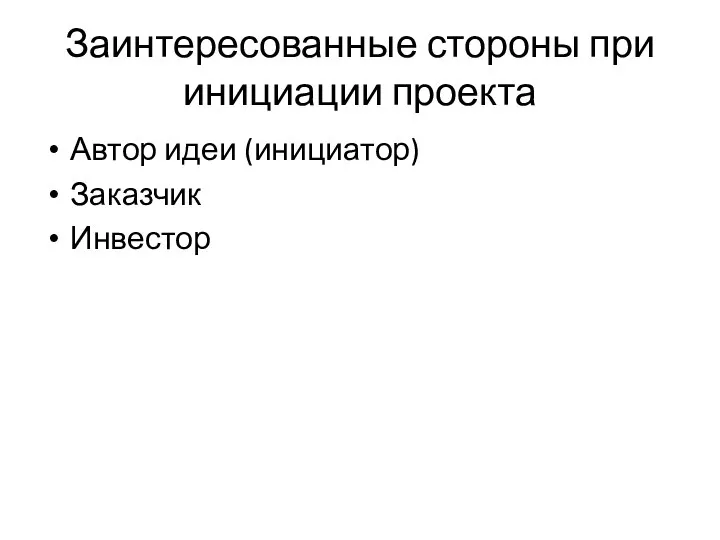 Заинтересованные стороны при инициации проекта

• Автор идеи (инициатор)
• Заказчик
• Инвестор